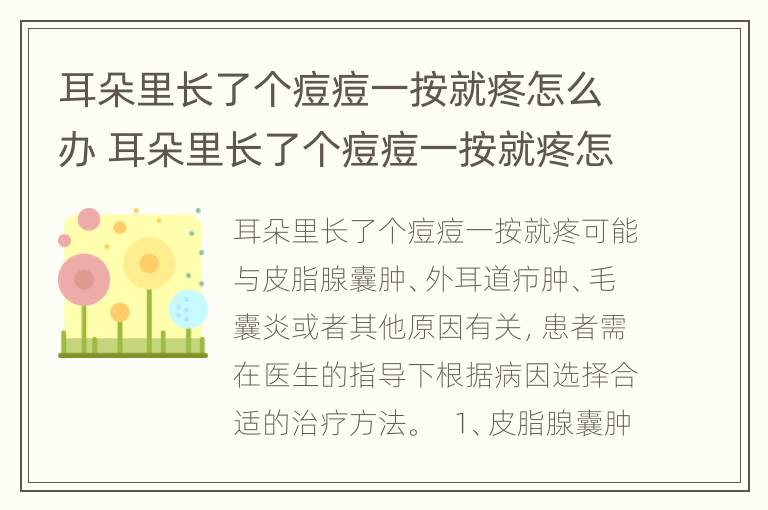 耳朵里长了个痘痘一按就疼怎么办 耳朵里长了个痘痘一按就疼怎

耳朵里长了个痘痘一按就疼可能与皮脂腺囊肿、外耳道疖肿、毛囊炎或者其他原因有关, 患者需在医生的指导下根据病因选择合适的治疗方法。 1、皮脂腺囊肿